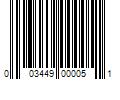 0 03449 00005 1